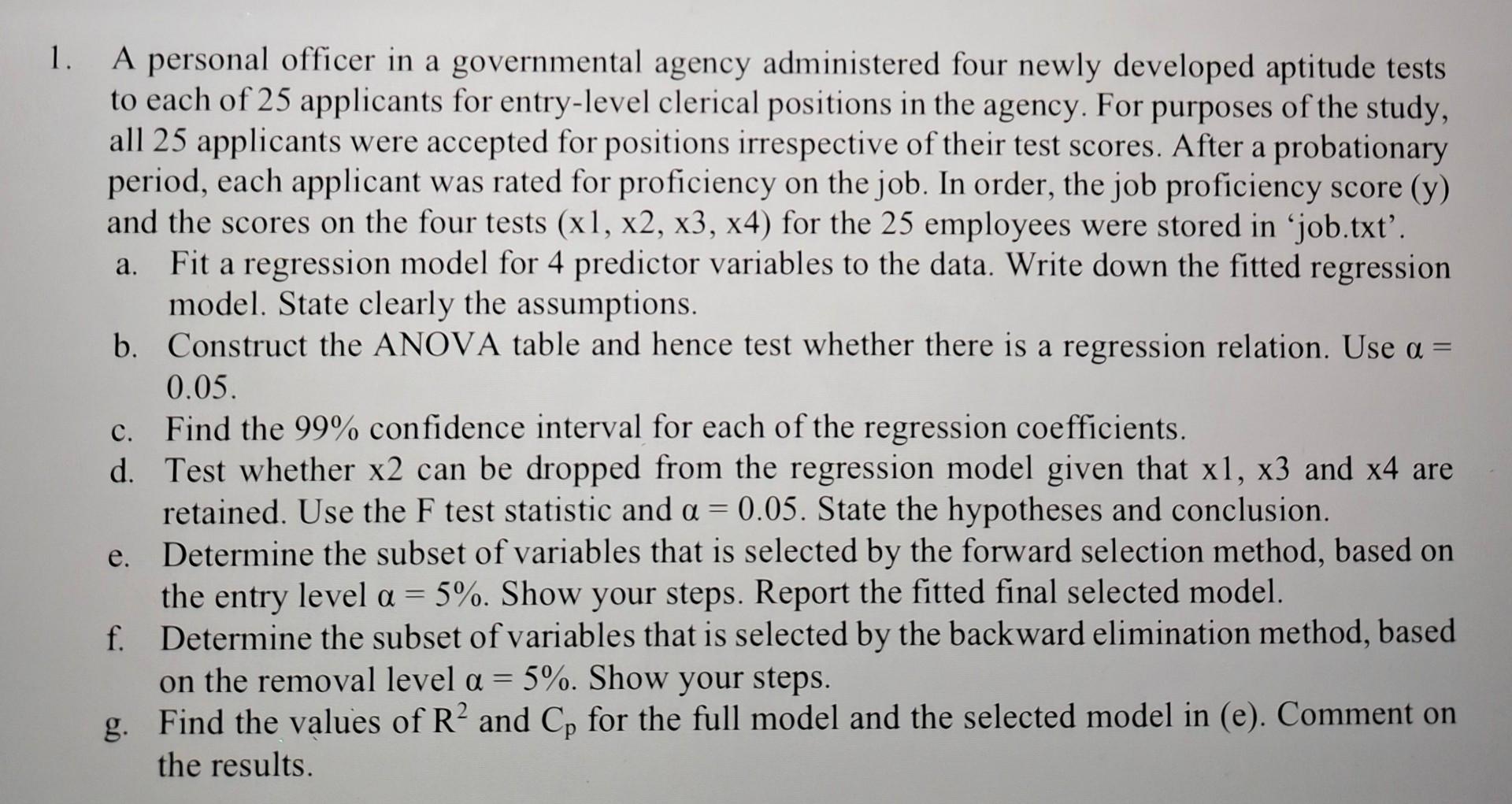 1. A personal officer in a governmental agency administered four newly developed aptitude tests to each of 25 applicants for entry-level clerical positions in the agency. For purposes of the study, all 25 applicants were accepted for positions irrespective of their test scores. After a probationary period, each applicant was rated for proficiency on the job. In order, the job proficiency score (y) and the scores on the four tests (x1, x2, x3, x4) for the 25 employees were stored in 'job.txt'.

a. Fit a regression model for 4 predictor variables to the data. Write down the fitted regression model. State clearly the assumptions.

b. Construct the ANOVA table and hence test whether there is a regression relation. Use $\alpha = 0.05$.

c. Find the 99% confidence interval for each of the regression coefficients.

d. Test whether x2 can be dropped from the regression model given that x1, x3 and x4 are retained. Use the F test statistic and $\alpha = 0.05$. State the hypotheses and conclusion.

e. Determine the subset of variables that is selected by the forward selection method, based on the entry level $\alpha = 5\%$. Show your steps. Report the fitted final selected model.

f. Determine the subset of variables that is selected by the backward elimination method, based on the removal level $\alpha = 5\%$. Show your steps.

g. Find the values of $R^2$ and $C_p$ for the full model and the selected model in (e). Comment on the results.